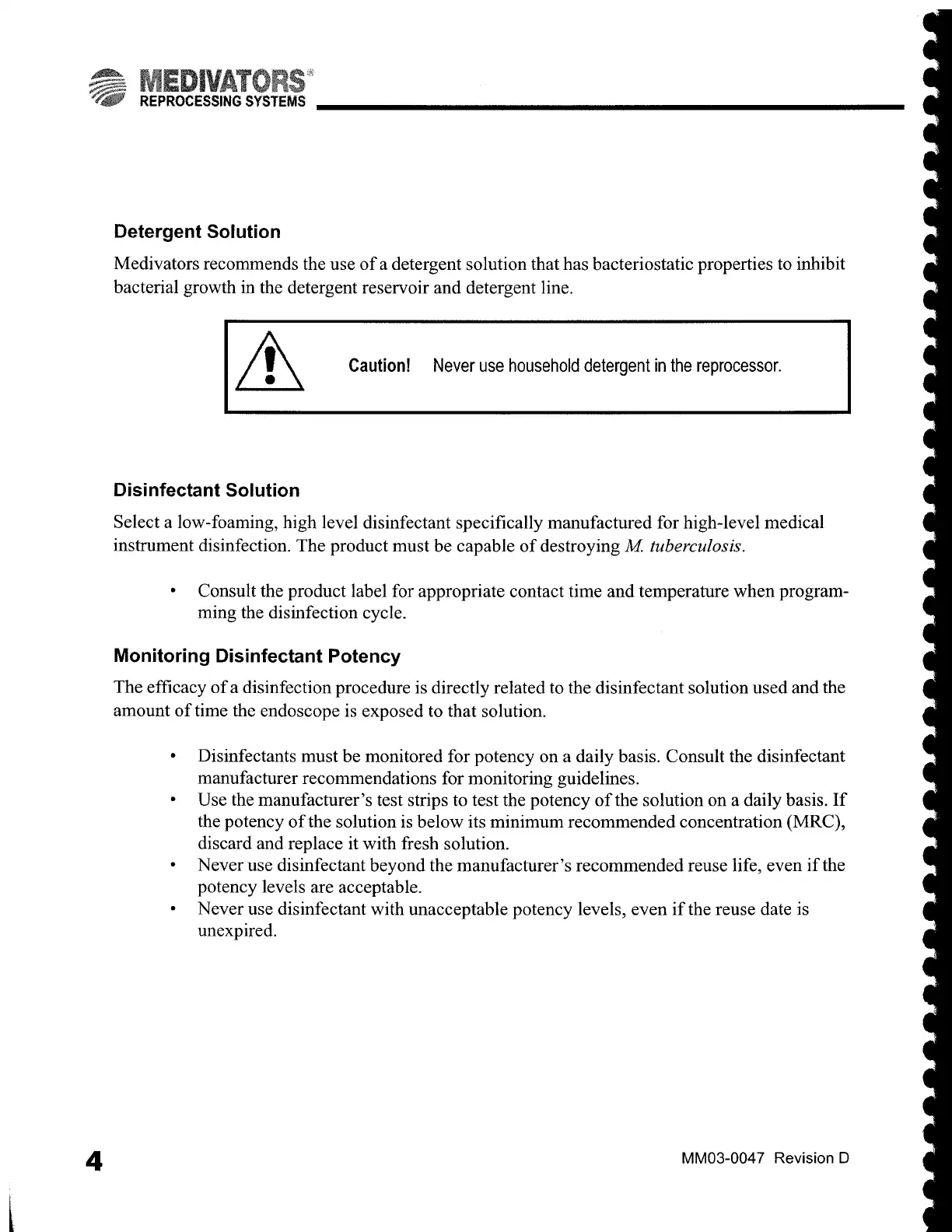 MEDIVATORS®
REPROCESSING SYSTEMS

Detergent Solution

Medivators recommends the use of a detergent solution that has bacteriostatic properties to inhibit bacterial growth in the detergent reservoir and detergent line.

Caution! Never use household detergent in the reprocessor.

Disinfectant Solution

Select a low-foaming, high level disinfectant specifically manufactured for high-level medical instrument disinfection. The product must be capable of destroying M. tuberculosis.

• Consult the product label for appropriate contact time and temperature when programming the disinfection cycle.

Monitoring Disinfectant Potency

The efficacy of a disinfection procedure is directly related to the disinfectant solution used and the amount of time the endoscope is exposed to that solution.

• Disinfectants must be monitored for potency on a daily basis. Consult the disinfectant manufacturer recommendations for monitoring guidelines.
• Use the manufacturer's test strips to test the potency of the solution on a daily basis. If the potency of the solution is below its minimum recommended concentration (MRC), discard and replace it with fresh solution.
• Never use disinfectant beyond the manufacturer's recommended reuse life, even if the potency levels are acceptable.
• Never use disinfectant with unacceptable potency levels, even if the reuse date is unexpired.

4

MM03-0047 Revision D